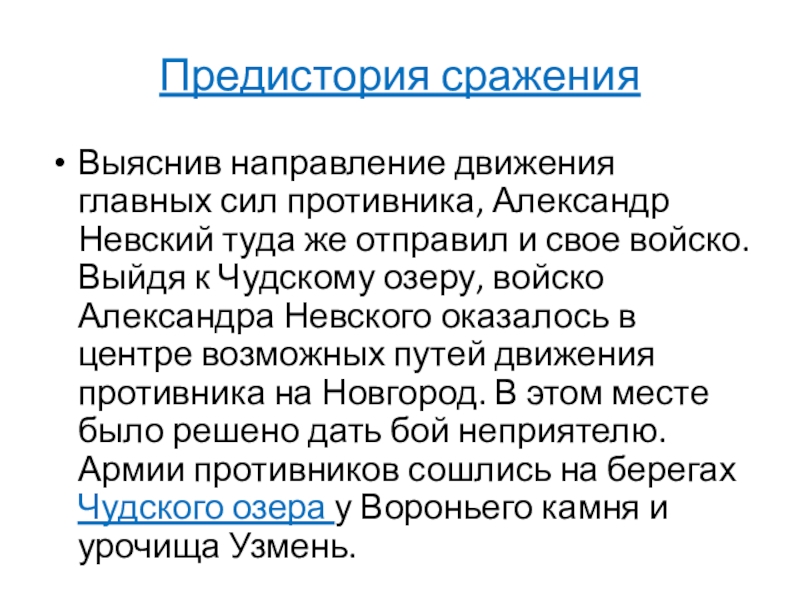 Предистория сражения

• Выяснив направление движения главных сил противника, Александр Невский туда же отправил и свое войско. Выйдя к Чудскому озеру, войско Александра Невского оказалось в центре возможных путей движения противника на Новгород. В этом месте было решено дать бой неприятелю. Армии противников сошлись на берегах Чудского озера у Вороньего камня и урочища Узмень.